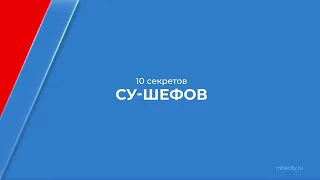 10 секретов
СУ-ШЕФОВ

mbacity.ru